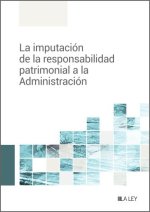 La imputación de la responsabilidad patrimonial a la Administración

LA LEY